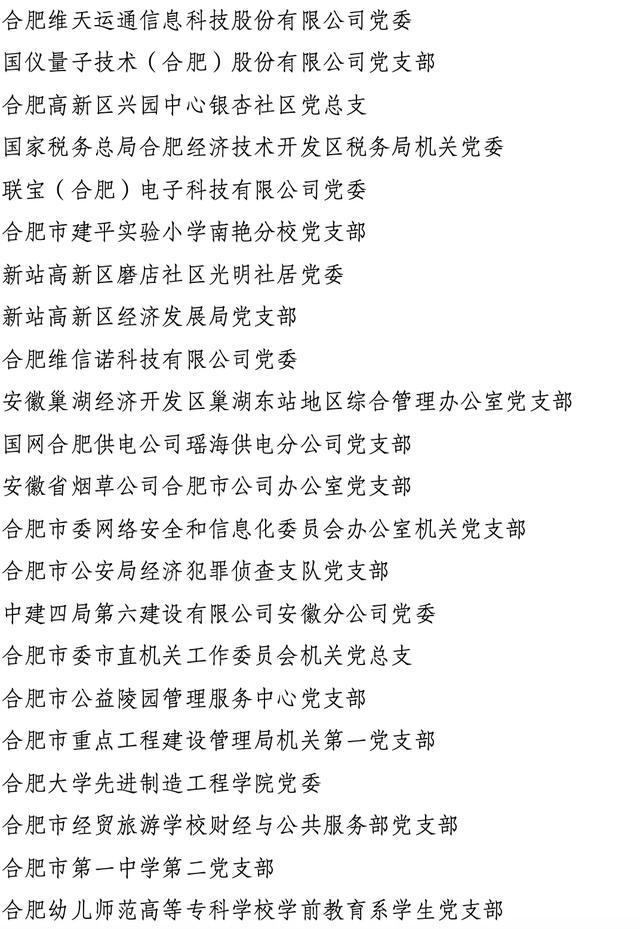 合肥维天运通信息科技股份有限公司党委

国仪量子技术（合肥）股份有限公司党支部

合肥高新区兴园中心银杏社区党总支

国家税务总局合肥经济技术开发区税务局机关党委

联宝（合肥）电子科技有限公司党委

合肥市建平实验小学南艳分校党支部

新站高新区磨店社区光明社居党委

新站高新区经济发展局党支部

合肥维信诺科技有限公司党委

安徽巢湖经济开发区巢湖东站地区综合管理办公室党支部

国网合肥供电公司瑶海供电分公司党支部

安徽省烟草公司合肥市公司办公室党支部

合肥市委网络安全和信息化委员会办公室机关党支部

合肥市公安局经济犯罪侦查支队党支部

中建四局第六建设有限公司安徽分公司党委

合肥市委市直机关工作委员会机关党总支

合肥市公益陵园管理服务中心党支部

合肥市重点工程建设管理局机关第一党支部

合肥大学先进制造工程学院党委

合肥市经贸旅游学校财经与公共服务部党支部

合肥市第一中学第二党支部

合肥幼儿师范高等专科学校学前教育系学生党支部